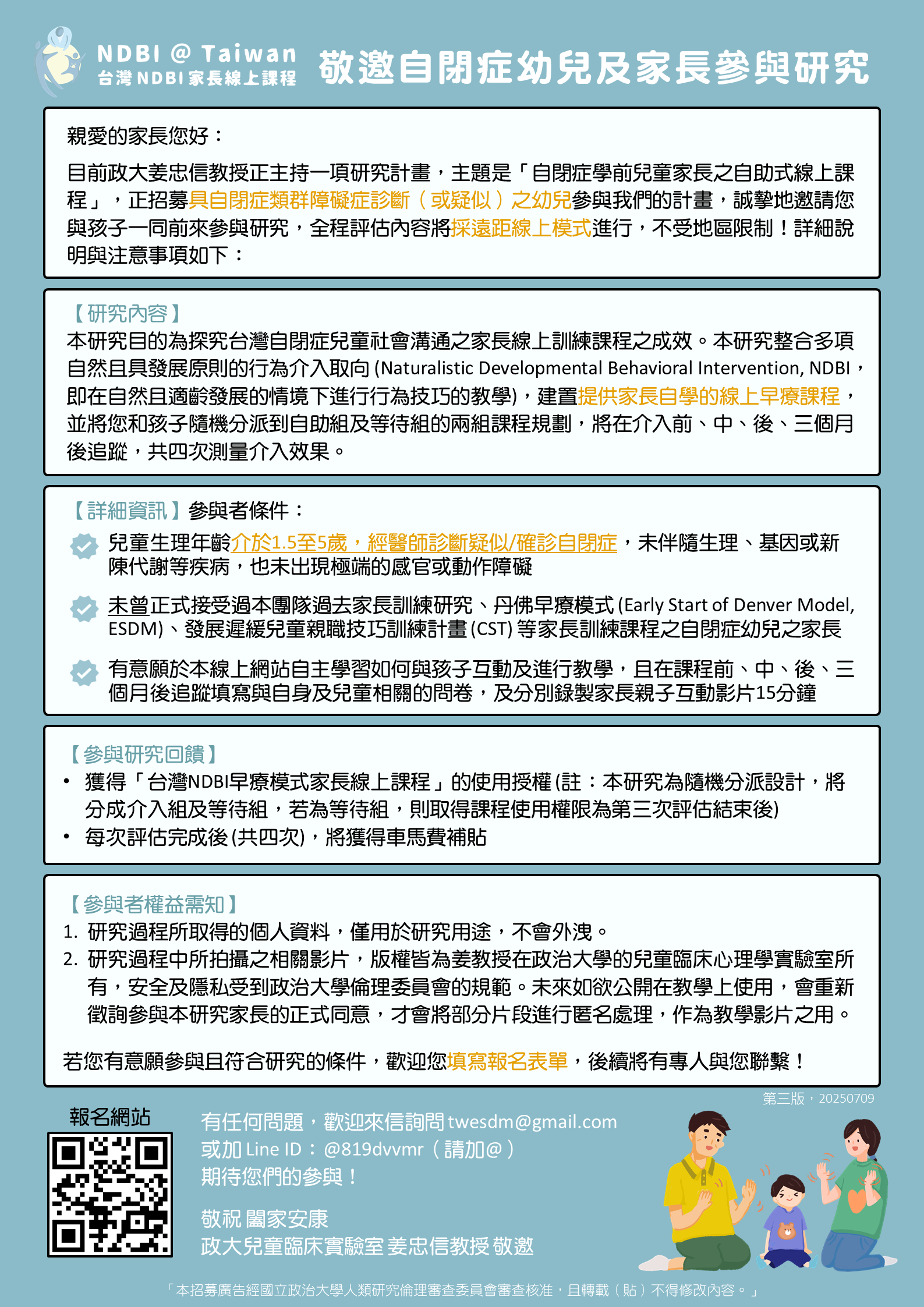 NDBI @ Taiwan
台灣 NDBI 家長線上課程

敬邀自閉症幼兒及家長參與研究

親愛的家長您好：

目前政大姜忠信教授正主持一項研究計畫，主題是「自閉症學前兒童家長之自助式線上課程」，正招募具自閉症類群障礙症診斷（或疑似）之幼兒參與我們的計畫，誠摯地邀請您與孩子一同前來參與研究，全程評估內容將採遠距線上模式進行，不受地區限制！詳細說明與注意事項如下：

【研究內容】
本研究目的為探究台灣自閉症兒童社會溝通之家長線上訓練課程之成效。本研究整合多項自然且具發展原則的行為介入取向 (Naturalistic Developmental Behavioral Intervention, NDBI，即在自然且適齡發展的情境下進行行為技巧的教學)，建置提供家長自學的線上早療課程，並將您和孩子隨機分派到自助組及等待組的兩組課程規劃，將在介入前、中、後、三個月後追蹤，共四次測量介入效果。

【詳細資訊】參與者條件：
兒童生理年齡介於1.5至5歲，經醫師診斷疑似/確診自閉症，未伴隨生理、基因或新陳代謝等疾病，也未出現極端的感官或動作障礙
未曾正式接受過本團隊過去家長訓練研究、丹佛早療模式 (Early Start of Denver Model, ESDM)、發展遲緩兒童親職技巧訓練計畫 (CST) 等家長訓練課程之自閉症幼兒之家長
有意願於本線上網站自主學習如何與孩子互動及進行教學，且在課程前、中、後、三個月後追蹤填寫與自身及兒童相關的問卷，及分別錄製家長親子互動影片15分鐘

【參與研究回饋】
• 獲得「台灣NDBI早療模式家長線上課程」的使用授權 (註：本研究為隨機分派設計，將分成介入組及等待組，若為等待組，則取得課程使用權限為第三次評估結束後)
• 每次評估完成後 (共四次)，將獲得車馬費補貼

【參與者權益需知】
1. 研究過程所取得的個人資料，僅用於研究用途，不會外洩。
2. 研究過程中所拍攝之相關影片，版權皆為姜教授在政治大學的兒童臨床心理學實驗室所有，安全及隱私受到政治大學倫理委員會的規範。未來如欲公開在教學上使用，會重新徵詢參與本研究家長的正式同意，才會將部分片段進行匿名處理，作為教學影片之用。

若您有意願參與且符合研究的條件，歡迎您填寫報名表單，後續將有專人與您聯繫！

第三版，20250709

報名網站

有任何問題，歡迎來信詢問 twesdm@gmail.com
或加 Line ID：@819dvvmr（請加@）
期待您們的參與！

敬祝 闔家安康
政大兒童臨床實驗室 姜忠信教授 敬邀

「本招募廣告經國立政治大學人類研究倫理審查委員會審查核准，且轉載（貼）不得修改內容。」